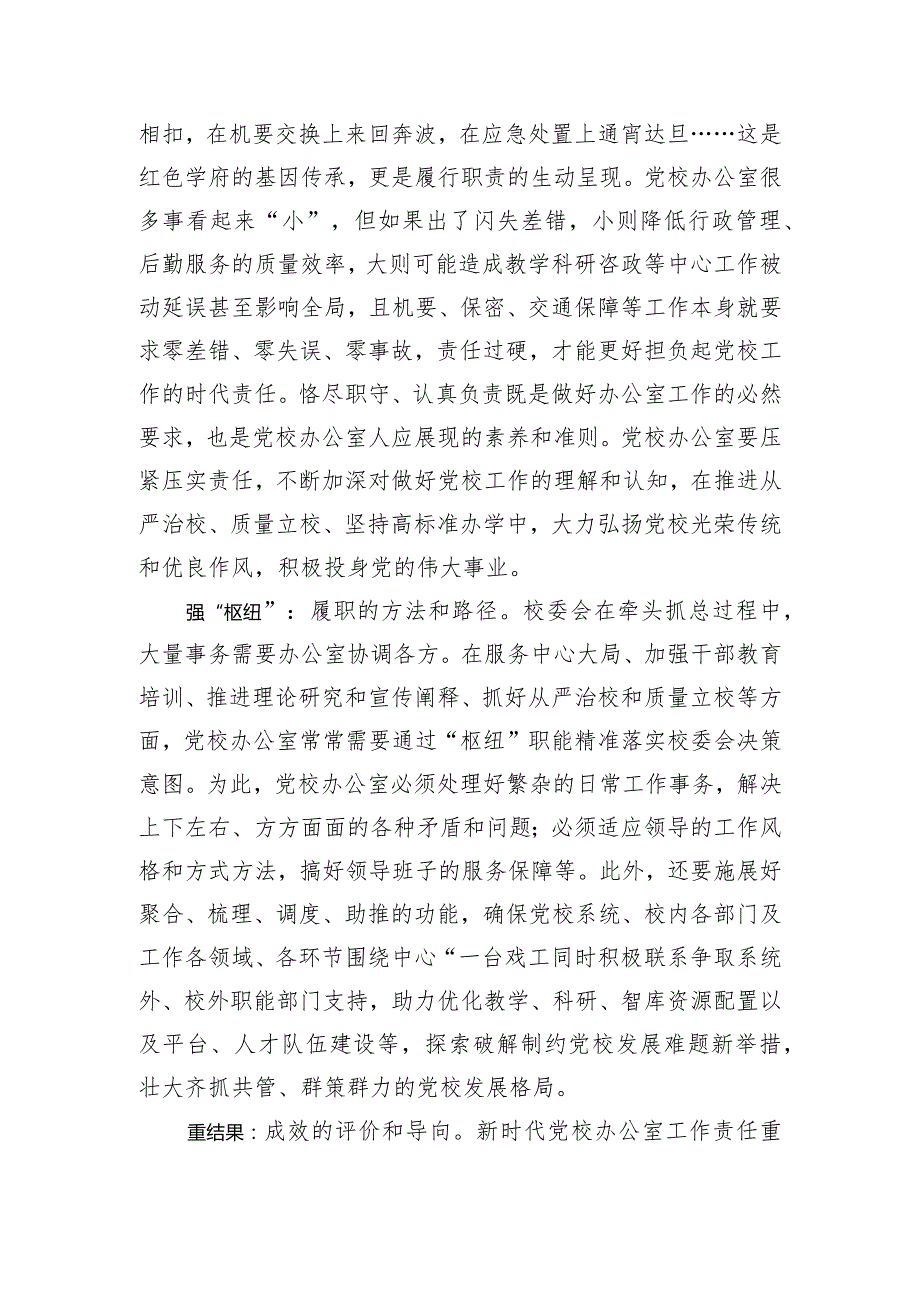 相扣，在机要交换上来回奔波，在应急处置上通宵达旦……这是红色学府的基因传承，更是履行职责的生动呈现。党校办公室很多事看起来“小”，但如果出了闪失差错，小则降低行政管理、后勤服务的质量效率，大则可能造成教学科研咨政等中心工作被动延误甚至影响全局，且机要、保密、交通保障等工作本身就要求零差错、零失误、零事故，责任过硬，才能更好担负起党校工作的时代责任。恪尽职守、认真负责既是做好办公室工作的必然要求，也是党校办公室人应展现的素养和准则。党校办公室要压紧压实责任，不断加深对做好党校工作的理解和认知，在推进从严治校、质量立校、坚持高标准办学中，大力弘扬党校光荣传统和优良作风，积极投身党的伟大事业。

强“枢纽”：履职的方法和路径。校委会在牵头抓总过程中，大量事务需要办公室协调各方。在服务中心大局、加强干部教育培训、推进理论研究和宣传阐释、抓好从严治校和质量立校等方面，党校办公室常常需要通过“枢纽”职能精准落实校委会决策意图。为此，党校办公室必须处理好繁杂的日常工作事务，解决上下左右、方方面面的各种矛盾和问题；必须适应领导的工作风格和方式方法，搞好领导班子的服务保障等。此外，还要施展好聚合、梳理、调度、助推的功能，确保党校系统、校内各部门及工作各领域、各环节围绕中心“一台戏工同时积极联系争取系统外、校外职能部门支持，助力优化教学、科研、智库资源配置以及平台、人才队伍建设等，探索破解制约党校发展难题新举措，壮大齐抓共管、群策群力的党校发展格局。

重结果：成效的评价和导向。新时代党校办公室工作责任重